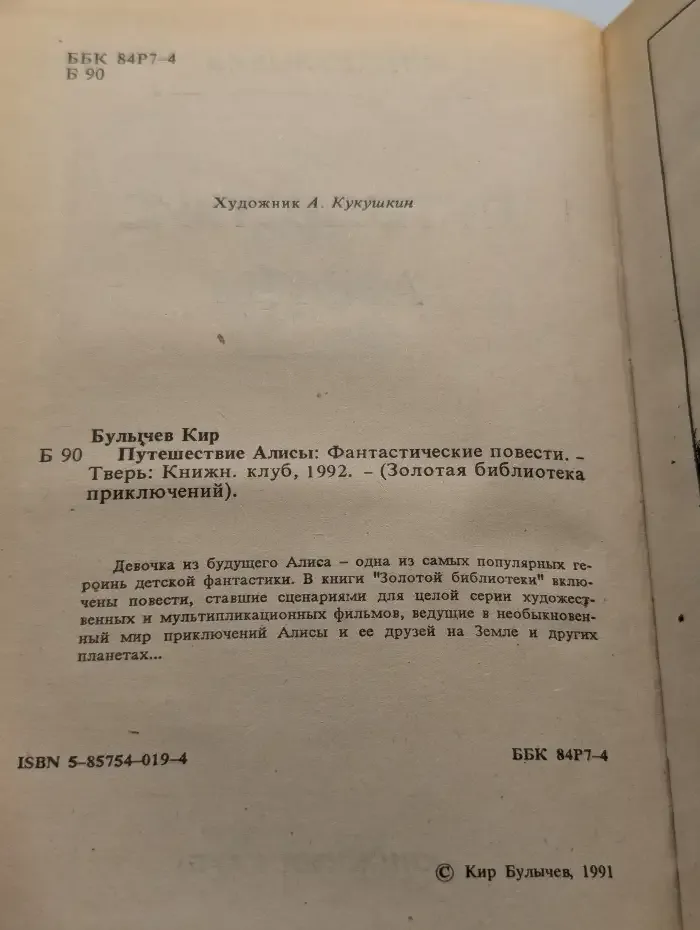 ББК 84Р7-4
Б 90

Художник А. Кукушкин

Булычев Кир
Б 90 Путешествие Алисы: Фантастические повести. – Тверь: Книжн. клуб, 1992. – (Золотая библиотека приключений).

Девочка из будущего Алиса – одна из самых популярных героинь детской фантастики. В книги "Золотой библиотеки" включены повести, ставшие сценариями для целой серии художественных и мультипликационных фильмов, ведущие в необыкновенный мир приключений Алисы и ее друзей на Земле и других планетах...

ISBN 5-85754-019-4

ББК 84Р7-4

© Кир Булычев, 1991